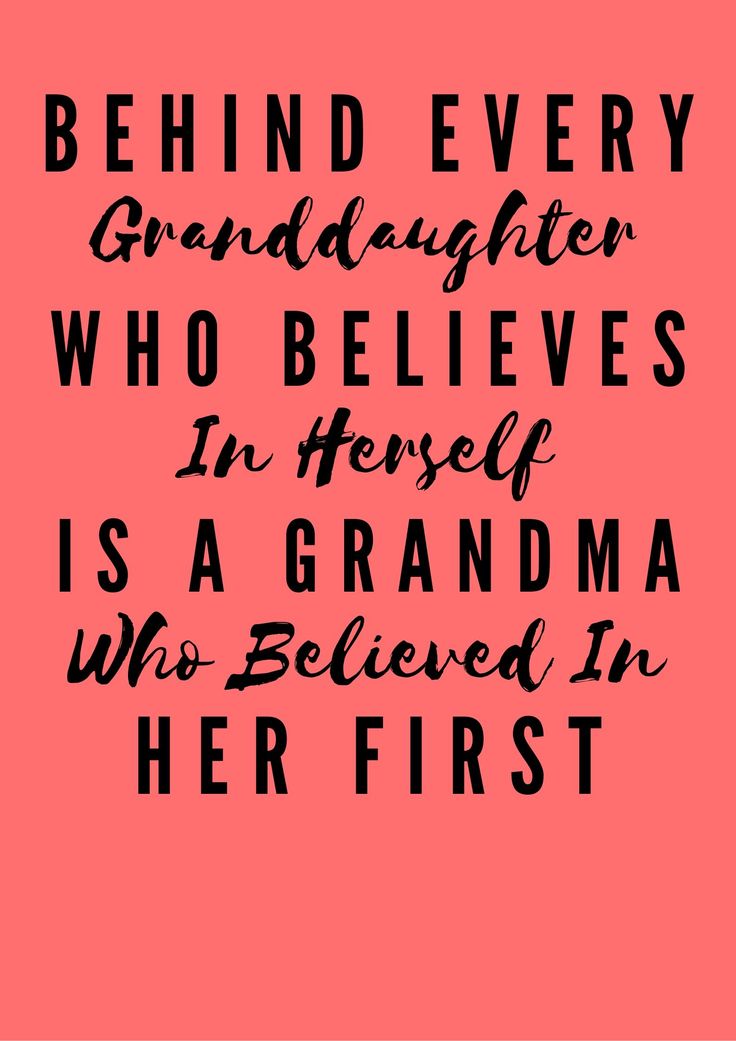 BEHIND EVERY
Granddaughter
WHO BELIEVES
In Herself
IS A GRANDMA
Who Believed In
HER FIRST